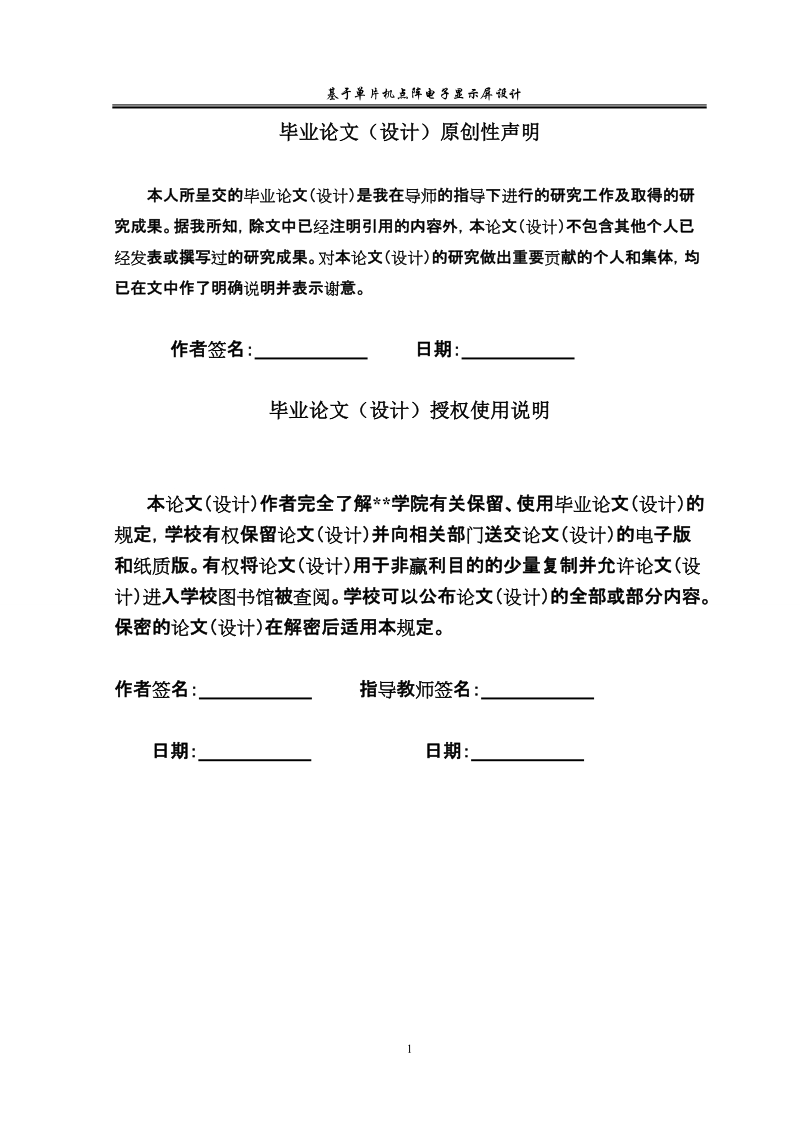 基于单片机点阵电子显示屏设计

毕业论文（设计）原创性声明

本人所呈交的毕业论文(设计)是我在导师的指导下进行的研究工作及取得的研究成果。据我所知，除文中已经注明引用的内容外，本论文(设计)不包含其他个人已经发表或撰写过的研究成果。对本论文(设计)的研究做出重要贡献的个人和集体，均已在文中作了明确说明并表示谢意。

作者签名：____________ 日期：____________

毕业论文（设计）授权使用说明

本论文(设计)作者完全了解**学院有关保留、使用毕业论文(设计)的规定，学校有权保留论文(设计)并向相关部门送交论文(设计)的电子版和纸质版。有权将论文(设计)用于非赢利目的的少量复制并允许论文(设计)进入学校图书馆被查阅。学校可以公布论文(设计)的全部或部分内容。保密的论文(设计)在解密后适用本规定。

作者签名：____________ 指导教师签名：____________

日期：____________ 日期：____________

1